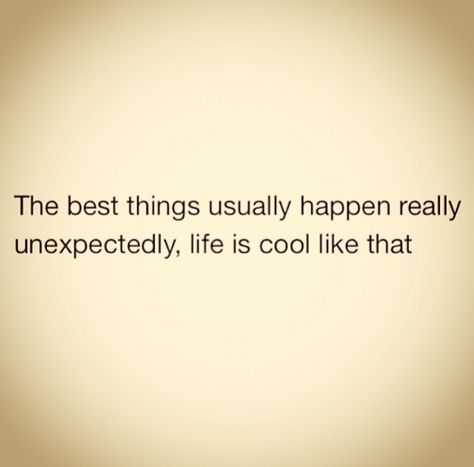 The best things usually happen really unexpectedly, life is cool like that